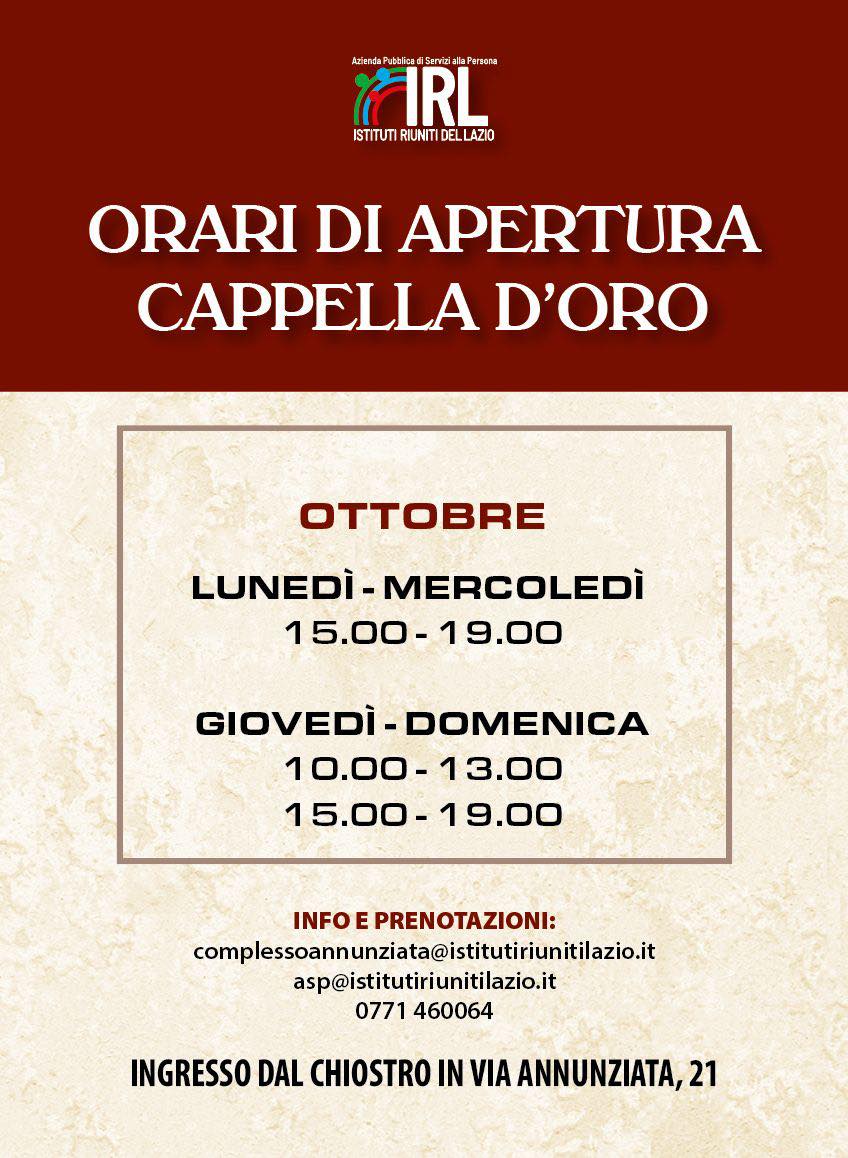 Azienda Pubblica di Servizi alla Persona
IRL
ISTITUTI RIUNITI DEL LAZIO

ORARI DI APERTURA
CAPPELLA D'ORO

OTTOBRE

LUNEDÌ - MERCOLEDÌ
15.00 - 19.00

GIOVEDÌ - DOMENICA
10.00 - 13.00
15.00 - 19.00

INFO E PRENOTAZIONI:
complessoannunziata@istitutiriunitilazio.it
asp@istitutiriunitilazio.it
0771 460064

INGRESSO DAL CHIOSTRO IN VIA ANNUNZIATA, 21